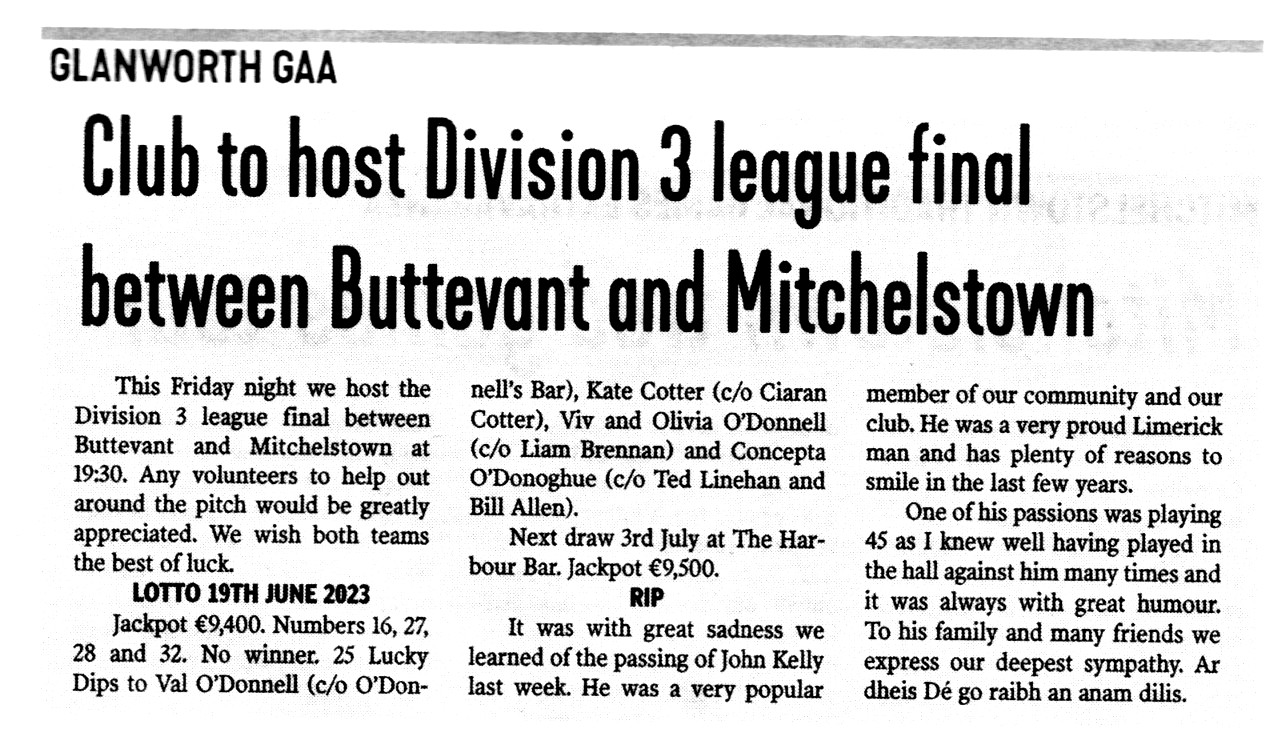 GLANWORTH GAA

Club to host Division 3 league final between Buttevant and Mitchelstown

This Friday night we host the Division 3 league final between Buttevant and Mitchelstown at 19:30. Any volunteers to help out around the pitch would be greatly appreciated. We wish both teams the best of luck.

LOTTO 19TH JUNE 2023

Jackpot €9,400. Numbers 16, 27, 28 and 32. No winner. 25 Lucky Dips to Val O'Donnell (c/o O'Donnell's Bar), Kate Cotter (c/o Ciaran Cotter), Viv and Olivia O'Donnell (c/o Liam Brennan) and Concepta O'Donoghue (c/o Ted Linehan and Bill Allen).

Next draw 3rd July at The Harbour Bar. Jackpot €9,500.

RIP

It was with great sadness we learned of the passing of John Kelly last week. He was a very popular member of our community and our club. He was a very proud Limerick man and has plenty of reasons to smile in the last few years.

One of his passions was playing 45 as I knew well having played in the hall against him many times and it was always with great humour. To his family and many friends we express our deepest sympathy. Ar dheis Dé go raibh an anam dilis.